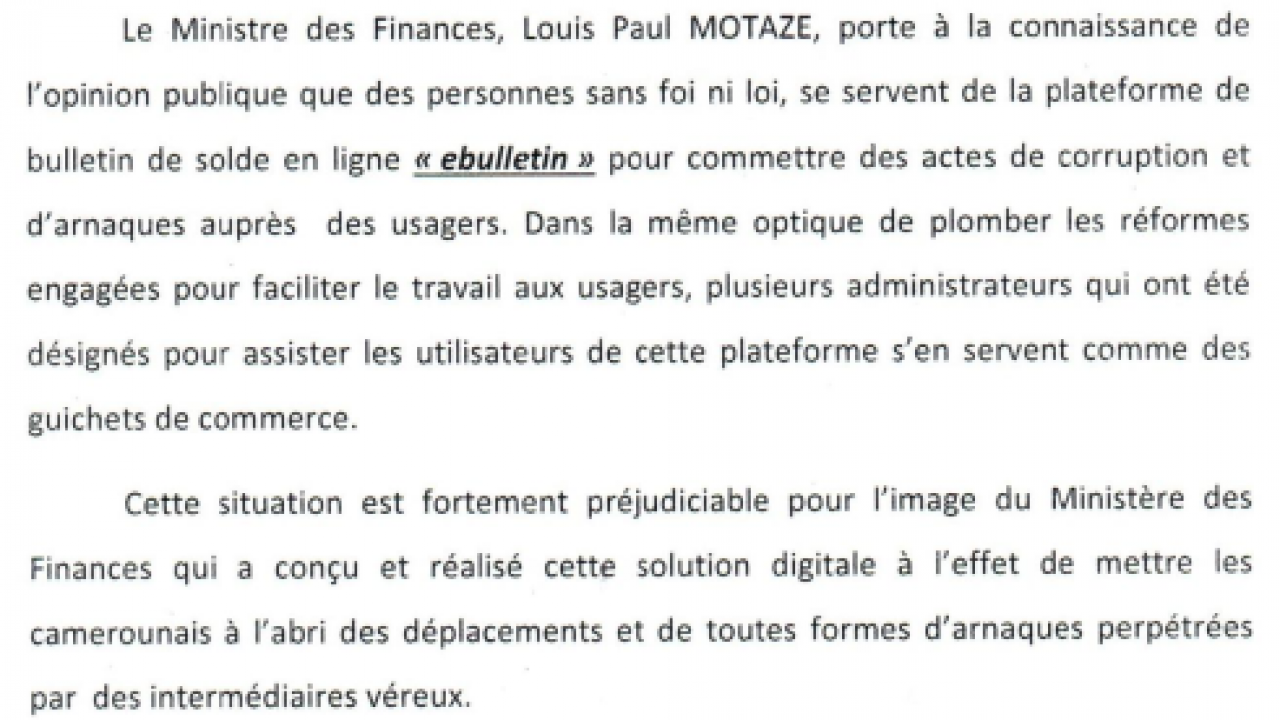 Le Ministre des Finances, Louis Paul MOTAZE, porte à la connaissance de l'opinion publique que des personnes sans foi ni loi, se servent de la plateforme de bulletin de solde en ligne « ebulletin » pour commettre des actes de corruption et d'arnaques auprès des usagers. Dans la même optique de plomber les réformes engagées pour faciliter le travail aux usagers, plusieurs administrateurs qui ont été désignés pour assister les utilisateurs de cette plateforme s'en servent comme des guichets de commerce.

Cette situation est fortement préjudiciable pour l'image du Ministère des Finances qui a conçu et réalisé cette solution digitale à l'effet de mettre les camerounais à l'abri des déplacements et de toutes formes d'arnaques perpétrées par des intermédiaires véreux.